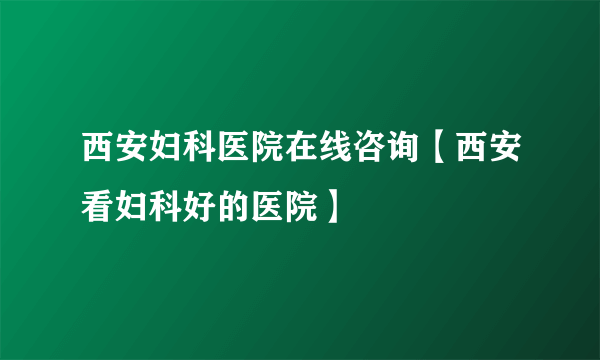 西安妇科医院在线咨询【西安看妇科好的医院】